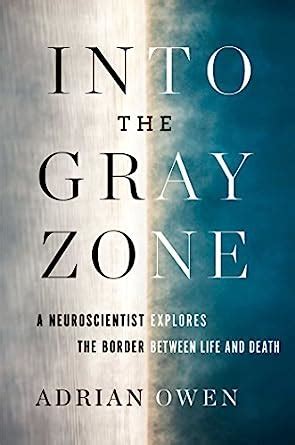 INTO
THE
GRAY
ZONE

A NEUROSCIENTIST EXPLORES
THE BORDER BETWEEN LIFE AND DEATH

ADRIAN OWEN